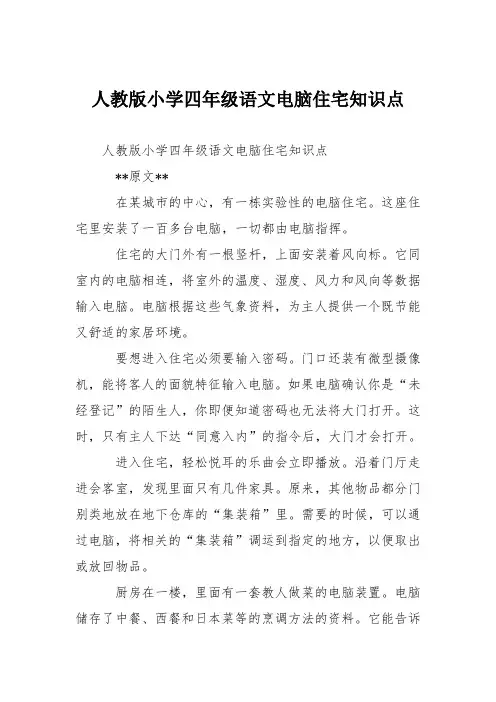 人教版小学四年级语文电脑住宅知识点

人教版小学四年级语文电脑住宅知识点

**原文**

在某城市的中心，有一栋实验性的电脑住宅。这座住宅里安装了一百多台电脑，一切都由电脑指挥。

住宅的大门外有一根竖杆，上面安装着风向标。它同室内的电脑相连，将室外的温度、湿度、风力和风向等数据输入电脑。电脑根据这些气象资料，为主人提供一个既节能又舒适的家居环境。

要想进入住宅必须要输入密码。门口还装有微型摄像机，能将客人的面貌特征输入电脑。如果电脑确认你是“未经登记”的陌生人，你即便知道密码也无法将大门打开。这时，只有主人下达“同意入内”的指令后，大门才会打开。

进入住宅，轻松悦耳的乐曲会立即播放。沿着门厅走进会客室，发现里面只有几件家具。原来，其他物品都分门别类地放在地下仓库的“集装箱”里。需要的时候，可以通过电脑，将相关的“集装箱”调运到指定的地方，以便取出或放回物品。

厨房在一楼，里面有一套教人做菜的电脑装置。电脑储存了中餐、西餐和日本菜等的烹调方法的资料。它能告诉